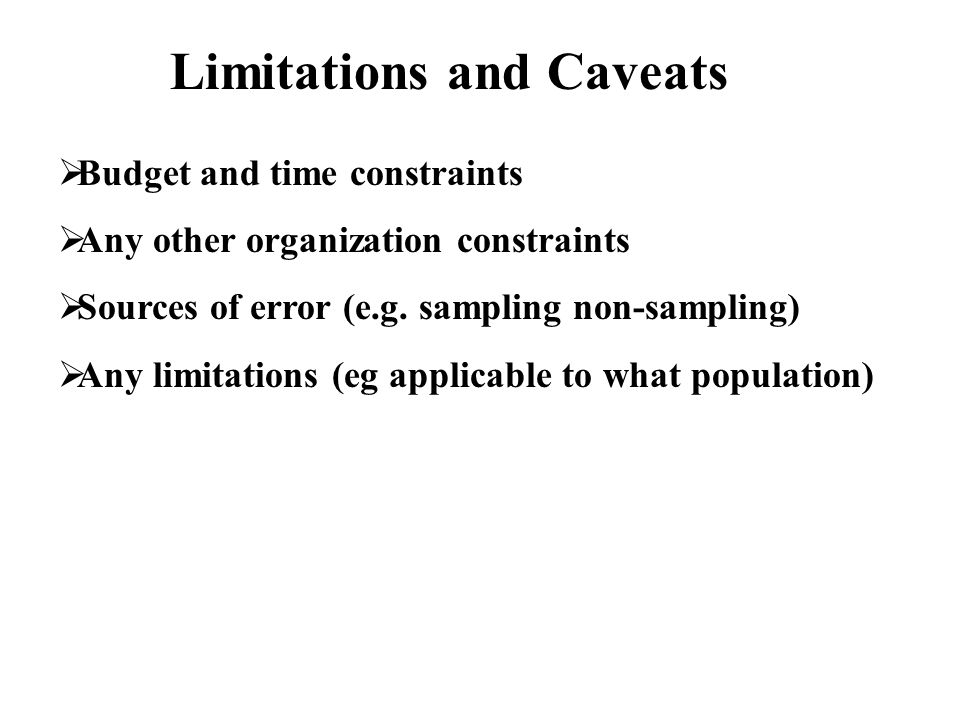 Limitations and Caveats

➢Budget and time constraints

➢Any other organization constraints

➢Sources of error (e.g. sampling non-sampling)

➢Any limitations (eg applicable to what population)